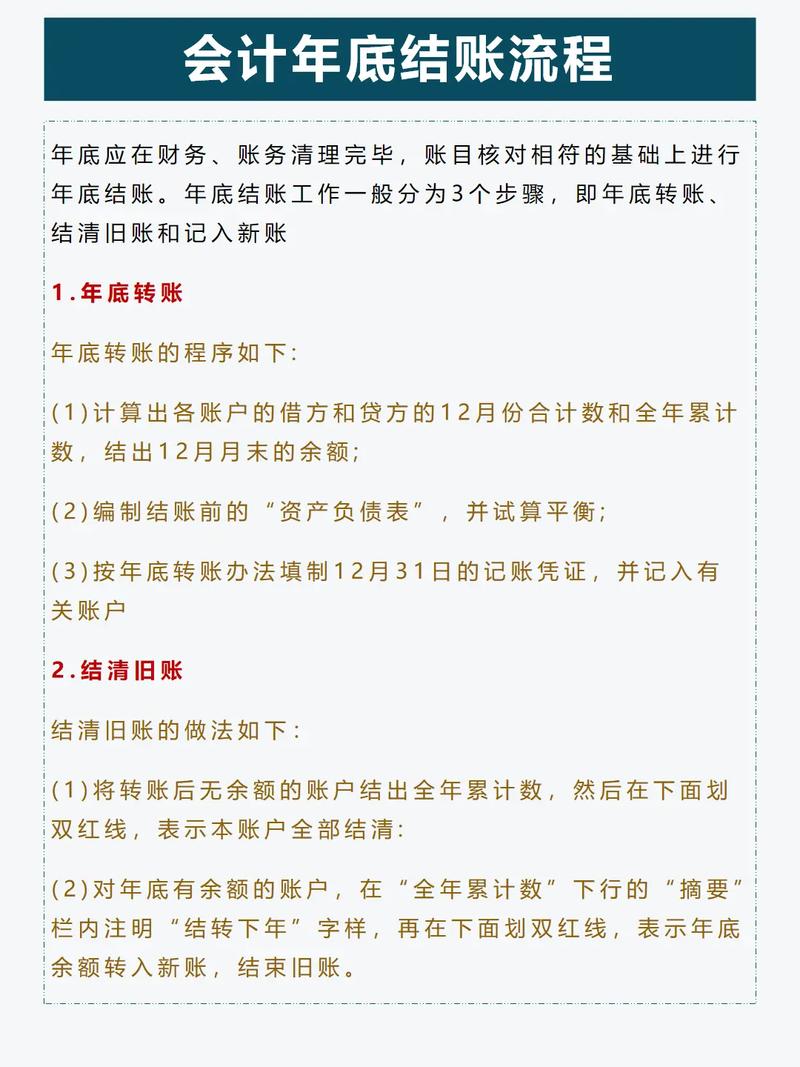 会计年底结账流程

年底应在财务、账务清理完毕，账目核对相符的基础上进行年底结账。年底结账工作一般分为3个步骤，即年底转账、结清旧账和记入新账

1.年底转账

年底转账的程序如下:

(1)计算出各账户的借方和贷方的12月份合计数和全年累计数，结出12月月末的余额;

(2)编制结账前的“资产负债表”，并试算平衡;

(3)按年底转账办法填制12月31日的记账凭证，并记入有关账户

2.结清旧账

结清旧账的做法如下:

(1)将转账后无余额的账户结出全年累计数，然后在下面划双红线，表示本账户全部结清:

(2)对年底有余额的账户，在“全年累计数”下行的“摘要”栏内注明“结转下年”字样，再在下面划双红线，表示年底余额转入新账，结束旧账。